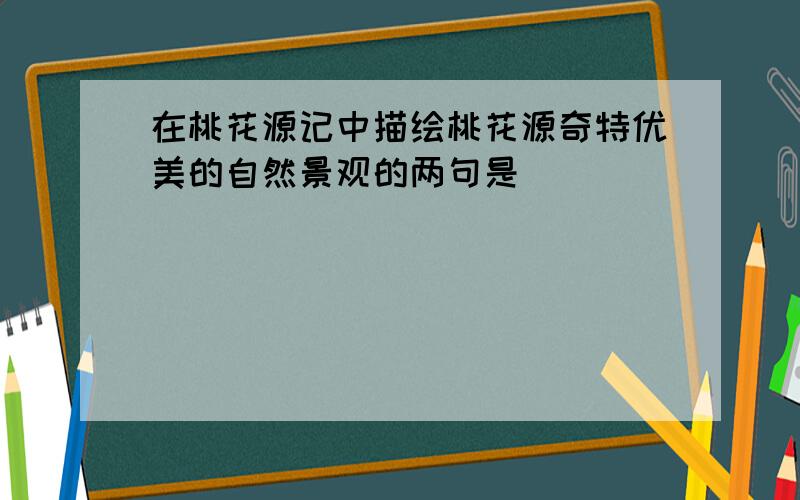 在桃花源记中描绘桃花源奇特优美的自然景观的两句是